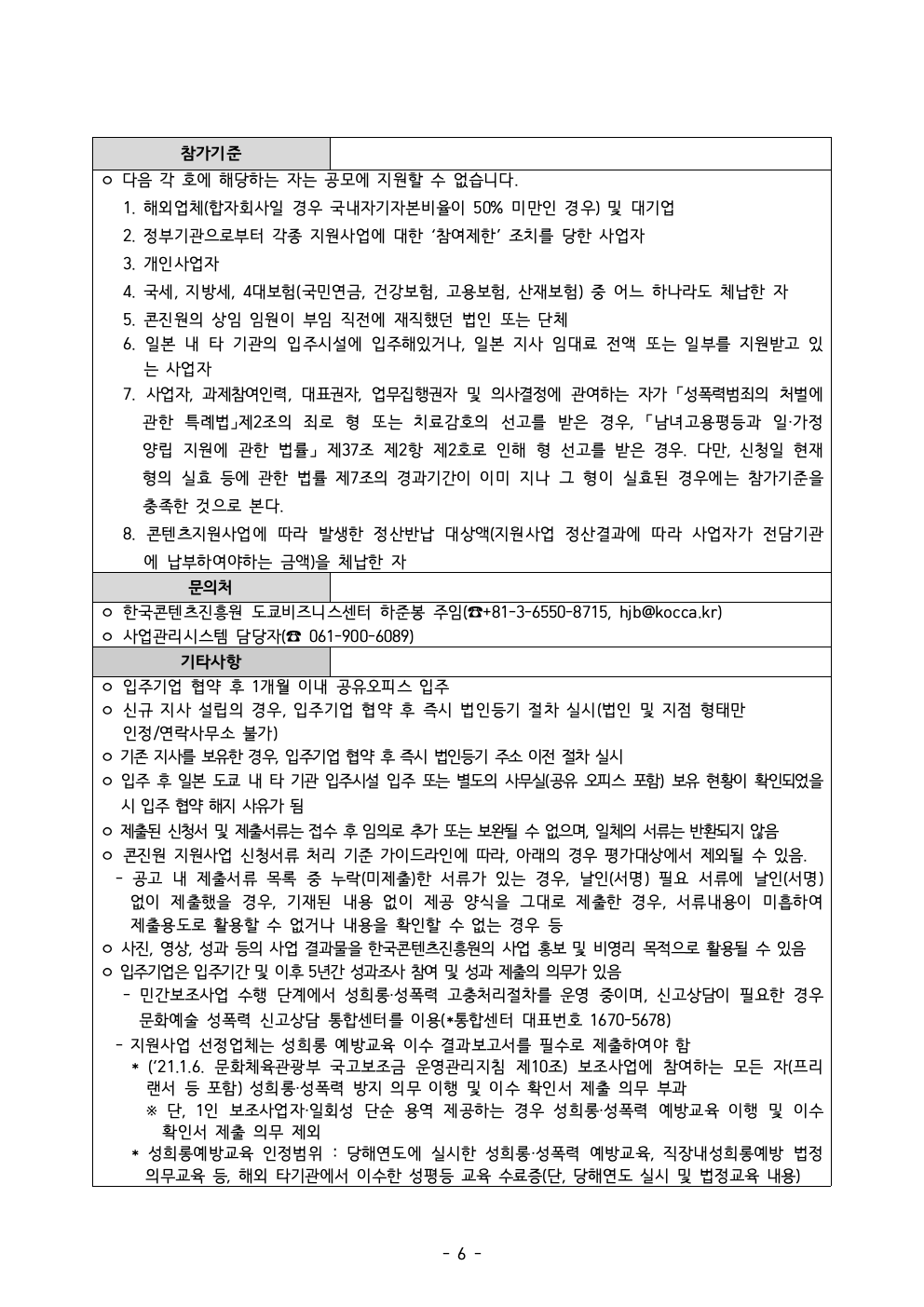 참가기준

ㅇ 다음 각 호에 해당하는 자는 공모에 지원할 수 없습니다.
1. 해외업체(합자회사일 경우 국내자기자본비율이 50% 미만인 경우) 및 대기업
2. 정부기관으로부터 각종 지원사업에 대한 '참여제한' 조치를 당한 사업자
3. 개인사업자
4. 국세, 지방세, 4대보험(국민연금, 건강보험, 고용보험, 산재보험) 중 어느 하나라도 체납한 자
5. 콘진원의 상임 임원이 부임 직전에 재직했던 법인 또는 단체
6. 일본 내 타 기관의 입주시설에 입주해있거나, 일본 지사 임대료 전액 또는 일부를 지원받고 있는 사업자
7. 사업자, 과제참여인력, 대표권자, 업무집행권자 및 의사결정에 관여하는 자가 「성폭력범죄의 처벌에 관한 특례법」제2조의 죄로 형 또는 치료감호의 선고를 받은 경우, 「남녀고용평등과 일·가정 양립 지원에 관한 법률」 제37조 제2항 제2호로 인해 형 선고를 받은 경우. 다만, 신청일 현재 형의 실효 등에 관한 법률 제7조의 경과기간이 이미 지나 그 형이 실효된 경우에는 참가기준을 충족한 것으로 본다.
8. 콘텐츠지원사업에 따라 발생한 정산반납 대상액(지원사업 정산결과에 따라 사업자가 전담기관에 납부하여야하는 금액)을 체납한 자

문의처

ㅇ 한국콘텐츠진흥원 도쿄비즈니스센터 하준봉 주임(☎+81-3-6550-8715, hjb@kocca.kr)
ㅇ 사업관리시스템 담당자(☎ 061-900-6089)

기타사항

ㅇ 입주기업 협약 후 1개월 이내 공유오피스 입주
ㅇ 신규 지사 설립의 경우, 입주기업 협약 후 즉시 법인등기 절차 실시(법인 및 지점 형태만 인정/연락사무소 불가)
ㅇ 기존 지사를 보유한 경우, 입주기업 협약 후 즉시 법인등기 주소 이전 절차 실시
ㅇ 입주 후 일본 도쿄 내 타 기관 입주시설 입주 또는 별도의 사무실(공유 오피스 포함) 보유 현황이 확인되었을 시 입주 협약 해지 사유가 됨
ㅇ 제출된 신청서 및 제출서류는 접수 후 임의로 추가 또는 보완될 수 없으며, 일체의 서류는 반환되지 않음
ㅇ 콘진원 지원사업 신청서류 처리 기준 가이드라인에 따라, 아래의 경우 평가대상에서 제외될 수 있음.
- 공고 내 제출서류 목록 중 누락(미제출)한 서류가 있는 경우, 날인(서명) 필요 서류에 날인(서명) 없이 제출했을 경우, 기재된 내용 없이 제공 양식을 그대로 제출한 경우, 서류내용이 미흡하여 제출용도로 활용할 수 없거나 내용을 확인할 수 없는 경우 등
ㅇ 사진, 영상, 성과 등의 사업 결과물을 한국콘텐츠진흥원의 사업 홍보 및 비영리 목적으로 활용될 수 있음
ㅇ 입주기업은 입주기간 및 이후 5년간 성과조사 참여 및 성과 제출의 의무가 있음
- 민간보조사업 수행 단계에서 성희롱·성폭력 고충처리절차를 운영 중이며, 신고상담이 필요한 경우 문화예술 성폭력 신고상담 통합센터를 이용(*통합센터 대표번호 1670-5678)
- 지원사업 선정업체는 성희롱 예방교육 이수 결과보고서를 필수로 제출하여야 함
* ('21.1.6. 문화체육관광부 국고보조금 운영관리지침 제10조) 보조사업에 참여하는 모든 자(프리랜서 등 포함) 성희롱·성폭력 방지 의무 이행 및 이수 확인서 제출 의무 부과
※ 단, 1인 보조사업자·일회성 단순 용역 제공하는 경우 성희롱·성폭력 예방교육 이행 및 이수 확인서 제출 의무 제외
* 성희롱예방교육 인정범위 : 당해연도에 실시한 성희롱·성폭력 예방교육, 직장내성희롱예방 법정 의무교육 등, 해외 타기관에서 이수한 성평등 교육 수료증(단, 당해연도 실시 및 법정교육 내용)

- 6 -